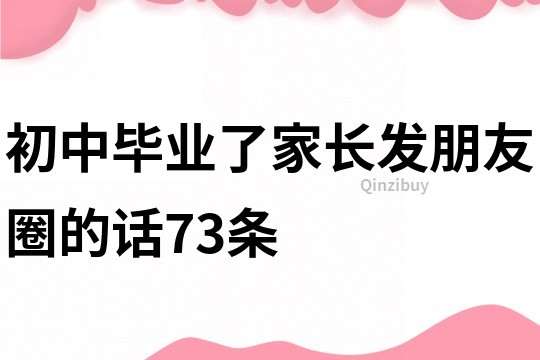 初中毕业了家长发朋友圈的话73条

Qinzibuy